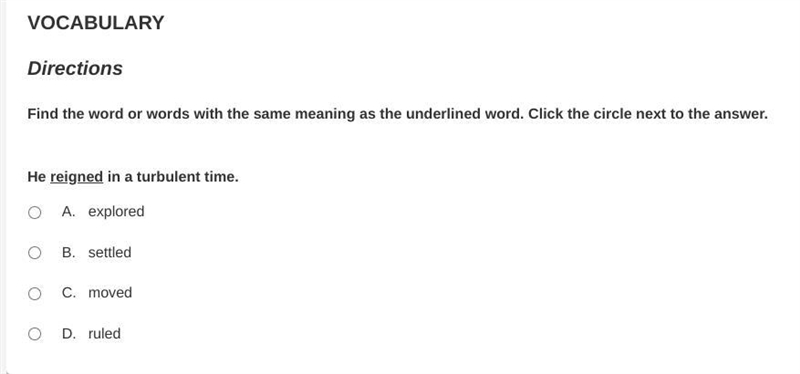 VOCABULARY

Directions

Find the word or words with the same meaning as the underlined word. Click the circle next to the answer.

He reigned in a turbulent time.

A. explored

B. settled

C. moved

D. ruled